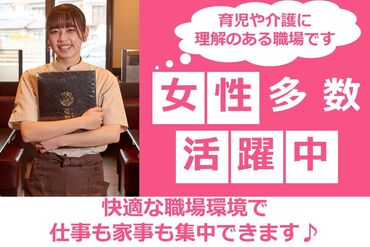 育児や介護に
理解のある職場です

女性多数
活躍中

快適な職場環境で
仕事も家事も集中できます♪